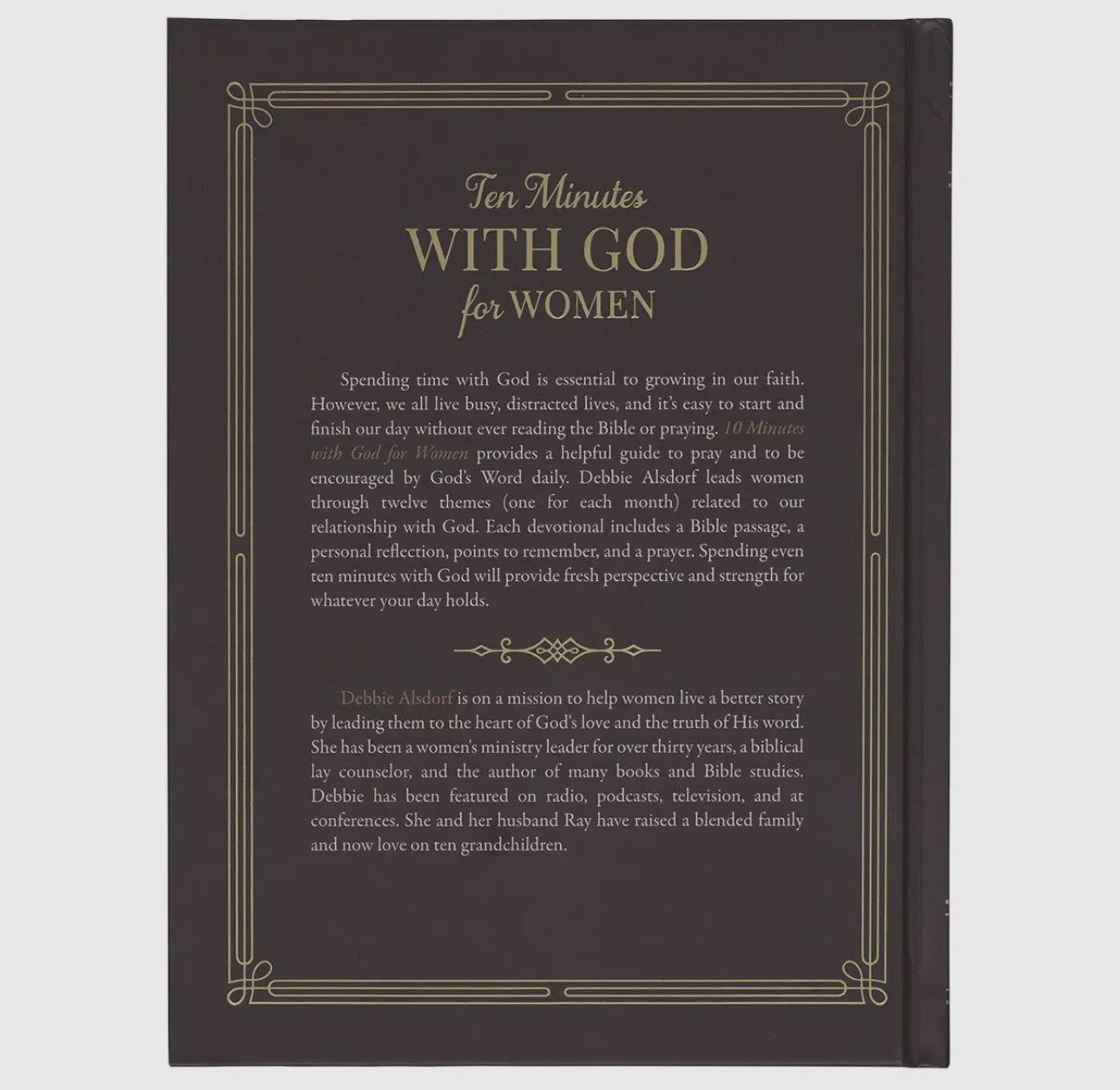 Ten Minutes
WITH GOD
for WOMEN

Spending time with God is essential to growing in our faith. However, we all live busy, distracted lives, and it's easy to start and finish our day without ever reading the Bible or praying. 10 Minutes with God for Women provides a helpful guide to pray and to be encouraged by God's Word daily. Debbie Alsdorf leads women through twelve themes (one for each month) related to our relationship with God. Each devotional includes a Bible passage, a personal reflection, points to remember, and a prayer. Spending even ten minutes with God will provide fresh perspective and strength for whatever your day holds.

Debbie Alsdorf is on a mission to help women live a better story by leading them to the heart of God's love and the truth of His word. She has been a women's ministry leader for over thirty years, a biblical lay counselor, and the author of many books and Bible studies. Debbie has been featured on radio, podcasts, television, and at conferences. She and her husband Ray have raised a blended family and now love on ten grandchildren.